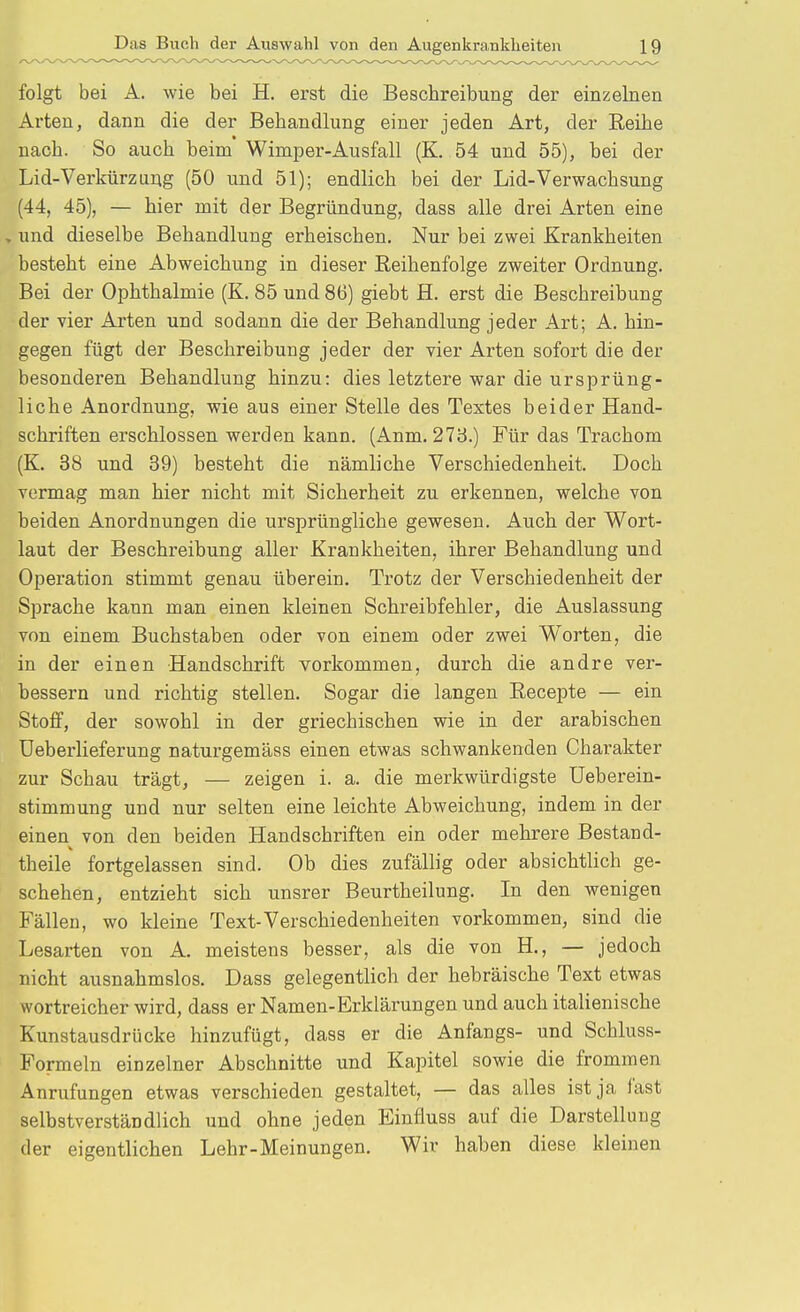 Das Buch der Auswahl von den Augenkrankheiten 19

folgt bei A. wie bei H. erst die Beschreibung der einzelnen Arten, dann die der Behandlung einer jeden Art, der Reihe nach. So auch beim Wimper-Ausfall (K. 54 und 55), bei der Lid-Verkürzung (50 und 51); endlich bei der Lid-Verwachsung (44, 45), — hier mit der Begründung, dass alle drei Arten eine und dieselbe Behandlung erheischen. Nur bei zwei Krankheiten besteht eine Abweichung in dieser Reihenfolge zweiter Ordnung. Bei der Ophthalmie (K. 85 und 86) giebt H. erst die Beschreibung der vier Arten und sodann die der Behandlung jeder Art; A. hingegen fügt der Beschreibung jeder der vier Arten sofort die der besonderen Behandlung hinzu: dies letztere war die ursprüngliche Anordnung, wie aus einer Stelle des Textes beider Handschriften erschlossen werden kann. (Anm. 273.) Für das Trachom (K. 38 und 39) besteht die nämliche Verschiedenheit. Doch vermag man hier nicht mit Sicherheit zu erkennen, welche von beiden Anordnungen die ursprüngliche gewesen. Auch der Wortlaut der Beschreibung aller Krankheiten, ihrer Behandlung und Operation stimmt genau überein. Trotz der Verschiedenheit der Sprache kann man einen kleinen Schreibfehler, die Auslassung von einem Buchstaben oder von einem oder zwei Worten, die in der einen Handschrift vorkommen, durch die andre verbessern und richtig stellen. Sogar die langen Recepte — ein Stoff, der sowohl in der griechischen wie in der arabischen Ueberlieferung naturgemäss einen etwas schwankenden Charakter zur Schau trägt, — zeigen i. a. die merkwürdigste Uebereinstimmung und nur selten eine leichte Abweichung, indem in der einen von den beiden Handschriften ein oder mehrere Bestandtheile fortgelassen sind. Ob dies zufällig oder absichtlich geschehen, entzieht sich unsrer Beurtheilung. In den wenigen Fällen, wo kleine Text-Verschiedenheiten vorkommen, sind die Lesarten von A. meistens besser, als die von H., — jedoch nicht ausnahmslos. Dass gelegentlich der hebräische Text etwas wortreicher wird, dass er Namen-Erklärungen und auch italienische Kunstausdrücke hinzufügt, dass er die Anfangs- und Schluss-Formeln einzelner Abschnitte und Kapitel sowie die frommen Anrufungen etwas verschieden gestaltet, — das alles ist ja fast selbstverständlich und ohne jeden Einfluss auf die Darstellung der eigentlichen Lehr-Meinungen. Wir haben diese kleinen